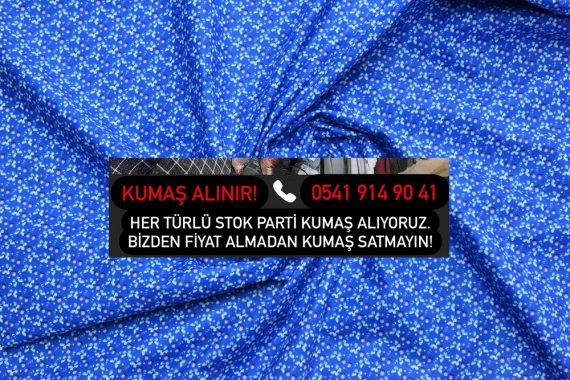 KUMAŞ ALINIR! 0541 914 90 41

HER TÜRLÜ STOK PARTİ KUMAŞ ALIYORUZ.
BİZDEN FİYAT ALMADAN KUMAŞ SATMAYIN!